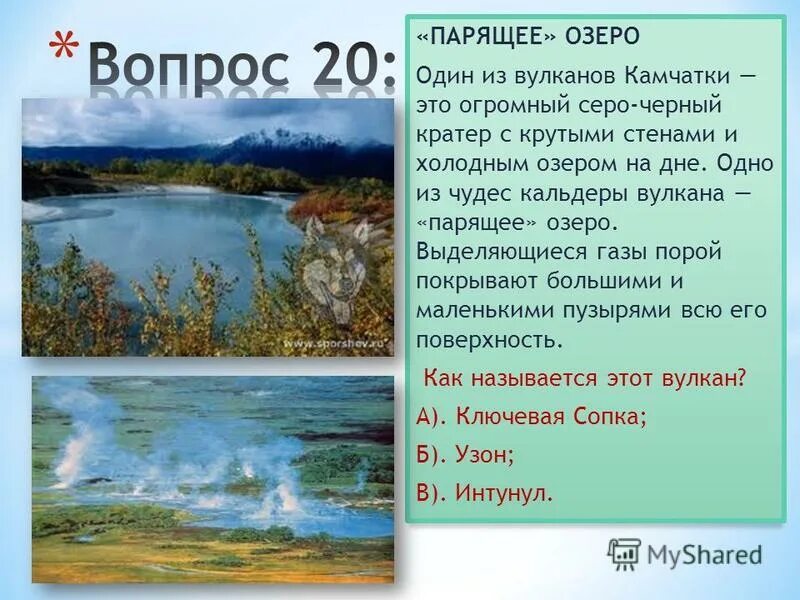 * Вопрос 20:

www.sporshev.ru

«ПАРЯЩЕЕ» ОЗЕРО

Один из вулканов Камчатки — это огромный серо-черный кратер с крутыми стенами и холодным озером на дне. Одно из чудес кальдеры вулкана — «парящее» озеро. Выделяющиеся газы порой покрывают большими и маленькими пузырями всю его поверхность.

Как называется этот вулкан?

А). Ключевая Сопка;

Б). Узон;

В). Интунул.

MyShared